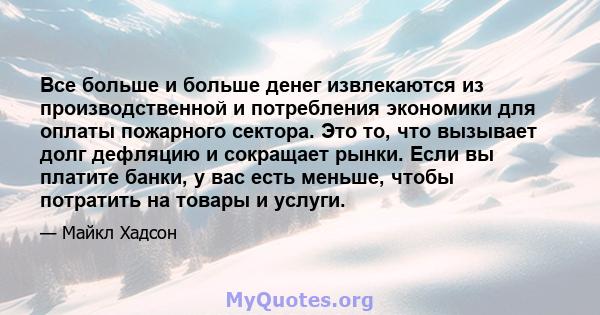 Все больше и больше денег извлекаются из производственной и потребления экономики для оплаты пожарного сектора. Это то, что вызывает долг дефляцию и сокращает рынки. Если вы платите банки, у вас есть меньше, чтобы потратить на товары и услуги.

— Майкл Хадсон

MyQuotes.org